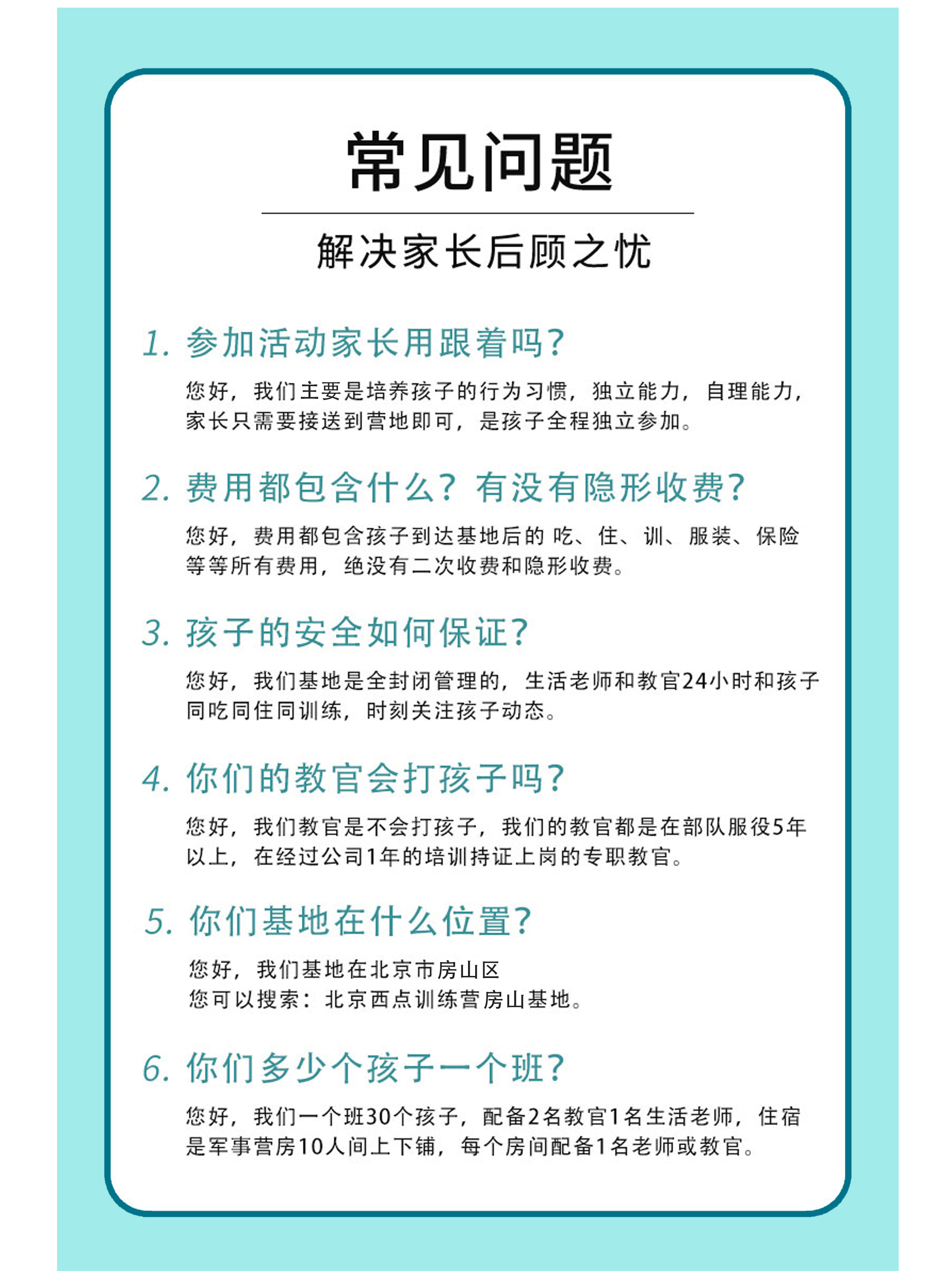 常见问题

解决家长后顾之忧

1. 参加活动家长用跟着吗?

您好，我们主要是培养孩子的行为习惯，独立能力，自理能力，家长只需要接送到营地即可，是孩子全程独立参加。

2. 费用都包含什么？有没有隐形收费?

您好，费用都包含孩子到达基地后的 吃、住、训、服装、保险等等所有费用，绝没有二次收费和隐形收费。

3. 孩子的安全如何保证?

您好，我们基地是全封闭管理的，生活老师和教官24小时和孩子同吃同住同训练，时刻关注孩子动态。

4. 你们的教官会打孩子吗?

您好，我们教官是不会打孩子，我们的教官都是在部队服役5年以上，在经过公司1年的培训持证上岗的专职教官。

5. 你们基地在什么位置?

您好，我们基地在北京市房山区
您可以搜索：北京西点训练营房山基地。

6. 你们多少个孩子一个班?

您好，我们一个班30个孩子，配备2名教官1名生活老师，住宿是军事营房10人间上下铺，每个房间配备1名老师或教官。